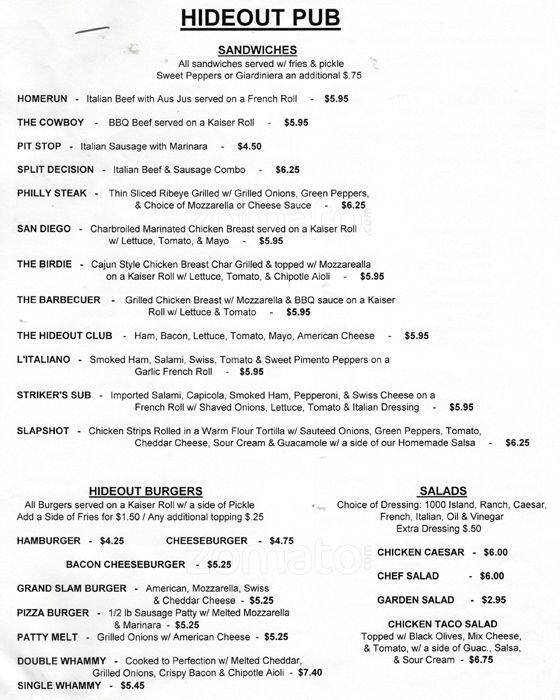 HIDEOUT PUB

SANDWICHES
All sandwiches served w/ fries & pickle
Sweet Peppers or Giardiniera an additional $.75

HOMERUN - Italian Beef with Aus Jus served on a French Roll - $5.95

THE COWBOY - BBQ Beef served on a Kaiser Roll - $5.95

PIT STOP - Italian Sausage with Marinara - $4.50

SPLIT DECISION - Italian Beef & Sausage Combo - $6.25

PHILLY STEAK - Thin Sliced Ribeye Grilled w/ Grilled Onions, Green Peppers, & Choice of Mozzarella or Cheese Sauce - $6.25

SAN DIEGO - Charbroiled Marinated Chicken Breast served on a Kaiser Roll w/ Lettuce, Tomato, & Mayo - $5.95

THE BIRDIE - Cajun Style Chicken Breast Char Grilled & topped w/ Mozzarealla on a Kaiser Roll w/ Lettuce, Tomato, & Chipotle Aioli - $5.95

THE BARBECUER - Grilled Chicken Breast w/ Mozzarella & BBQ sauce on a Kaiser Roll w/ Lettuce & Tomato - $5.95

THE HIDEOUT CLUB - Ham, Bacon, Lettuce, Tomato, Mayo, American Cheese - $5.95

L'ITALIANO - Smoked Ham, Salami, Swiss, Tomato & Sweet Pimento Peppers on a Garlic French Roll - $5.95

STRIKER'S SUB - Imported Salami, Capicola, Smoked Ham, Pepperoni, & Swiss Cheese on a French Roll w/ Shaved Onions, Lettuce, Tomato & Italian Dressing - $5.95

SLAPSHOT - Chicken Strips Rolled in a Warm Flour Tortilla w/ Sauteed Onions, Green Peppers, Tomato, Cheddar Cheese, Sour Cream & Guacamole w/ a side of our Homemade Salsa - $6.25

HIDEOUT BURGERS
All Burgers served on a Kaiser Roll w/ a side of Pickle
Add a Side of Fries for $1.50 / Any additional topping $.25

HAMBURGER - $4.25 CHEESEBURGER - $4.75

BACON CHEESEBURGER - $5.25

GRAND SLAM BURGER - American, Mozzarella, Swiss & Cheddar Cheese - $5.25

PIZZA BURGER - 1/2 lb Sausage Patty w/ Melted Mozzarella & Marinara - $5.25

PATTY MELT - Grilled Onions w/ American Cheese - $5.25

DOUBLE WHAMMY - Cooked to Perfection w/ Melted Cheddar, Grilled Onions, Crispy Bacon & Chipotle Aioli - $7.40

SINGLE WHAMMY - $5.45

SALADS
Choice of Dressing: 1000 Island, Ranch, Caesar, French, Italian, Oil & Vinegar
Extra Dressing $.50

CHICKEN CAESAR - $6.00

CHEF SALAD - $6.00

GARDEN SALAD - $2.95

CHICKEN TACO SALAD
Topped w/ Black Olives, Mix Cheese, & Tomato, w/ a side of Guac., Salsa, & Sour Cream - $6.75

zomato